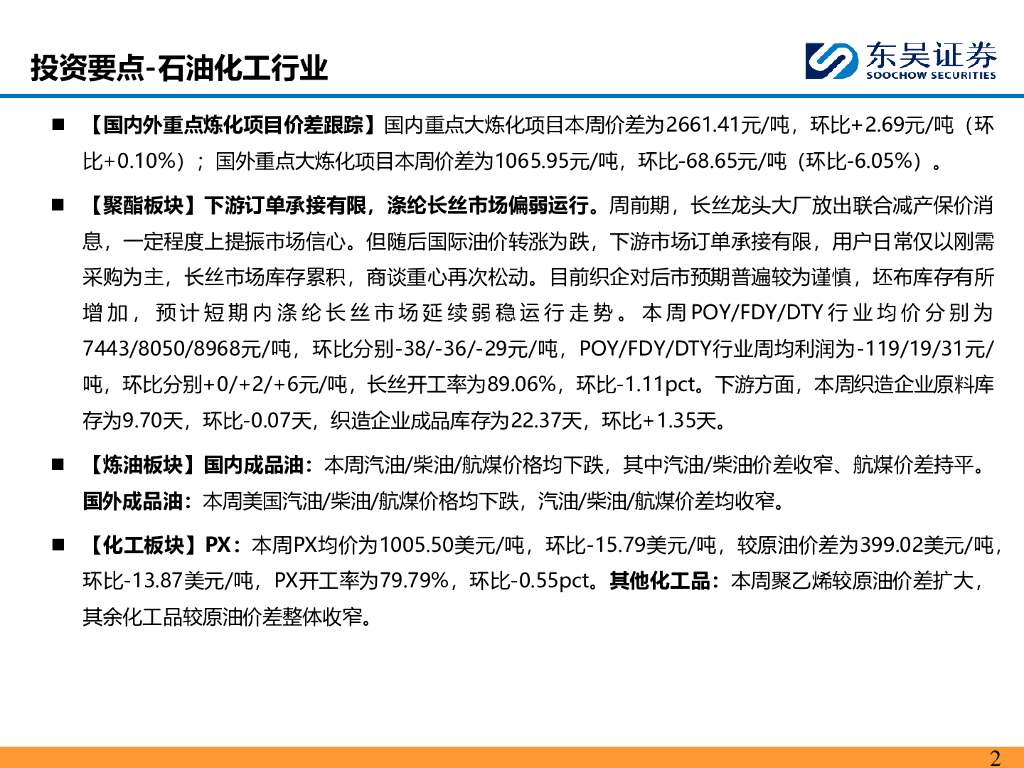 投资要点-石油化工行业

东吴证券
SOOCHOW SECURITIES

■ 【国内外重点炼化项目价差跟踪】国内重点大炼化项目本周价差为2661.41元/吨，环比+2.69元/吨（环比+0.10%）；国外重点大炼化项目本周价差为1065.95元/吨，环比-68.65元/吨（环比-6.05%）。

■ 【聚酯板块】下游订单承接有限，涤纶长丝市场偏弱运行。周前期，长丝龙头大厂放出联合减产保价消息，一定程度上提振市场信心。但随后国际油价转涨为跌，下游市场订单承接有限，用户日常仅以刚需采购为主，长丝市场库存累积，商谈重心再次松动。目前织企对后市预期普遍较为谨慎，坯布库存有所增加，预计短期内涤纶长丝市场延续弱稳运行走势。本周POY/FDY/DTY行业均价分别为7443/8050/8968元/吨，环比分别-38/-36/-29元/吨，POY/FDY/DTY行业周均利润为-119/19/31元/吨，环比分别+0/+2/+6元/吨，长丝开工率为89.06%，环比-1.11pct。下游方面，本周织造企业原料库存为9.70天，环比-0.07天，织造企业成品库存为22.37天，环比+1.35天。

■ 【炼油板块】国内成品油：本周汽油/柴油/航煤价格均下跌，其中汽油/柴油价差收窄、航煤价差持平。国外成品油：本周美国汽油/柴油/航煤价格均下跌，汽油/柴油/航煤价差均收窄。

■ 【化工板块】PX：本周PX均价为1005.50美元/吨，环比-15.79美元/吨，较原油价差为399.02美元/吨，环比-13.87美元/吨，PX开工率为79.79%，环比-0.55pct。其他化工品：本周聚乙烯较原油价差扩大，其余化工品较原油价差整体收窄。

2